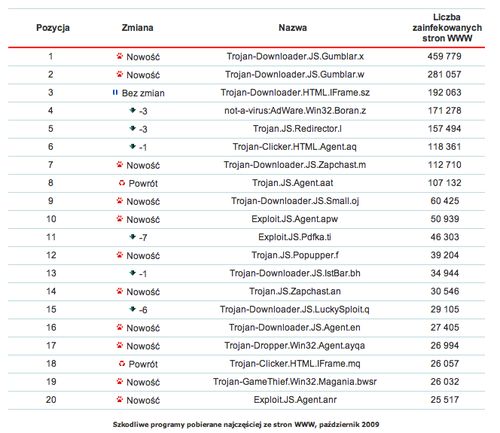 | Pozycja | Zmiana | Nazwa | Liczba zainfekowanych stron WWW |
|---|---|---|---|
| 1 | Nowość | Trojan-Downloader.JS.Gumblar.x | 459 779 |
| 2 | Nowość | Trojan-Downloader.JS.Gumblar.w | 281 057 |
| 3 | Bez zmian | Trojan-Downloader.HTML.IFrame.sz | 192 063 |
| 4 | -3 | not-a-virus:AdWare.Win32.Boran.z | 171 278 |
| 5 | -3 | Trojan.JS.Redirector.l | 157 494 |
| 6 | -1 | Trojan-Clicker.HTML.Agent.aq | 118 361 |
| 7 | Nowość | Trojan-Downloader.JS.Zapchast.m | 112 710 |
| 8 | Powrót | Trojan.JS.Agent.aat | 107 132 |
| 9 | Nowość | Trojan-Downloader.JS.Small.oj | 60 425 |
| 10 | Nowość | Exploit.JS.Agent.apw | 50 939 |
| 11 | -7 | Exploit.JS.Pdfka.ti | 46 303 |
| 12 | Nowość | Trojan.JS.Popupper.f | 39 204 |
| 13 | -1 | Trojan-Downloader.JS.IstBar.bh | 34 944 |
| 14 | Nowość | Trojan.JS.Zapchast.an | 30 546 |
| 15 | -6 | Trojan-Downloader.JS.LuckySploit.q | 29 105 |
| 16 | Nowość | Trojan-Downloader.JS.Agent.en | 27 405 |
| 17 | Nowość | Trojan-Dropper.Win32.Agent.ayqa | 26 994 |
| 18 | Powrót | Trojan-Clicker.HTML.IFrame.mq | 26 057 |
| 19 | Nowość | Trojan-GameThief.Win32.Magania.bwsr | 26 032 |
| 20 | Nowość | Exploit.JS.Agent.anr | 25 517 |

Szkodliwe programy pobierane najczęściej ze stron WWW, październik 2009